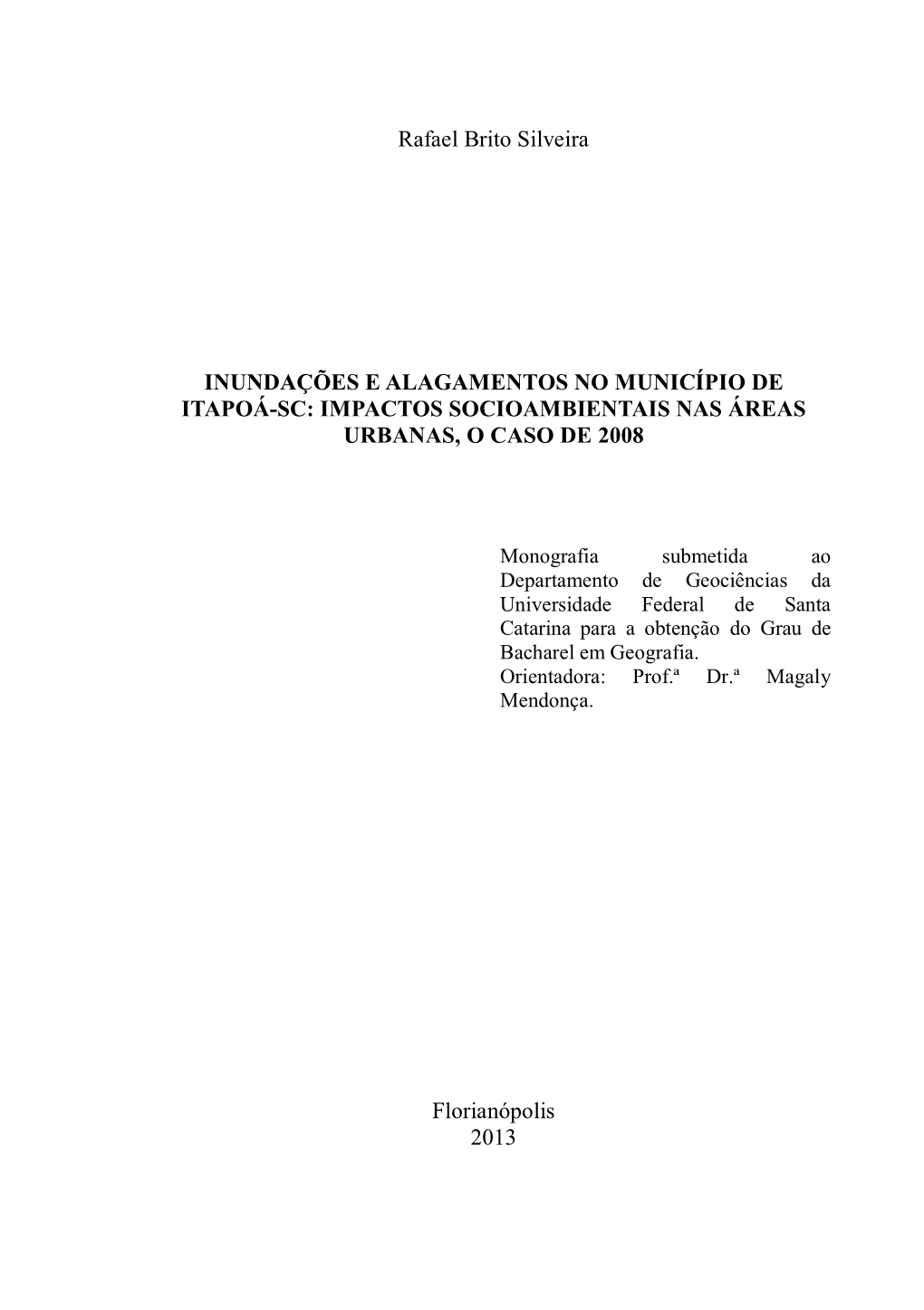 Rafael Brito Silveira

INUNDAÇÕES E ALAGAMENTOS NO MUNICÍPIO DE ITAPOÁ-SC: IMPACTOS SOCIOAMBIENTAIS NAS ÁREAS URBANAS, O CASO DE 2008

Monografia submetida ao Departamento de Geociências da Universidade Federal de Santa Catarina para a obtenção do Grau de Bacharel em Geografia.
Orientadora: Prof.ª Dr.ª Magaly Mendonça.

Florianópolis
2013